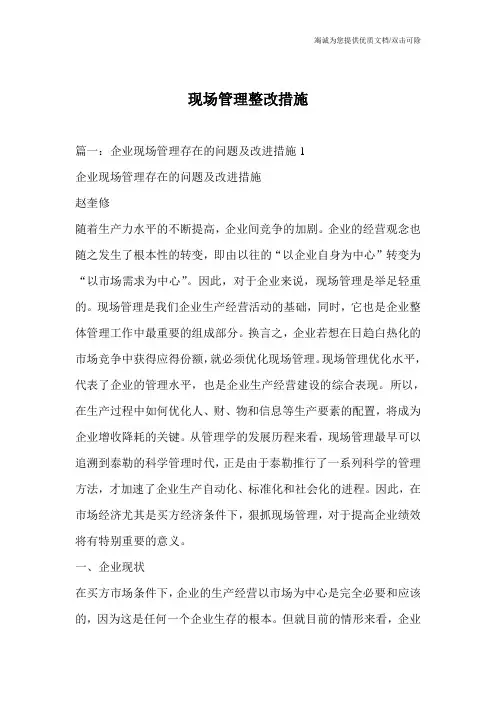 海诚为您提供优质文档/双击可除

现场管理整改措施

篇一：企业现场管理存在的问题及改进措施 1

企业现场管理存在的问题及改进措施

赵奎修

随着生产力水平的不断提高，企业间竞争的加剧。企业的经营观念也随之发生了根本性的转变，即由以往的“以企业自身为中心”转变为“以市场需求为中心”。因此，对于企业来说，现场管理是举足轻重的。现场管理是我们企业生产经营活动的基础，同时，它也是企业整体管理工作中最重要的组成部分。换言之，企业若想在日趋白热化的市场竞争中获得应得份额，就必须优化现场管理。现场管理优化水平，代表了企业的管理水平，也是企业生产经营建设的综合表现。所以，在生产过程中如何优化人、财、物和信息等生产要素的配置，将成为企业增收降耗的关键。从管理学的发展历程来看，现场管理最早可以追溯到泰勒的科学管理时代，正是由于泰勒推行了一系列科学的管理方法，才加速了企业生产自动化、标准化和社会化的进程。因此，在市场经济尤其是买方经济条件下，狠抓现场管理，对于提高企业绩效将有特别重要的意义。

一、企业现状

在买方市场条件下，企业的生产经营以市场为中心是完全必要和应该的，因为这是任何一个企业生存的根本。但就目前的情形来看，企业